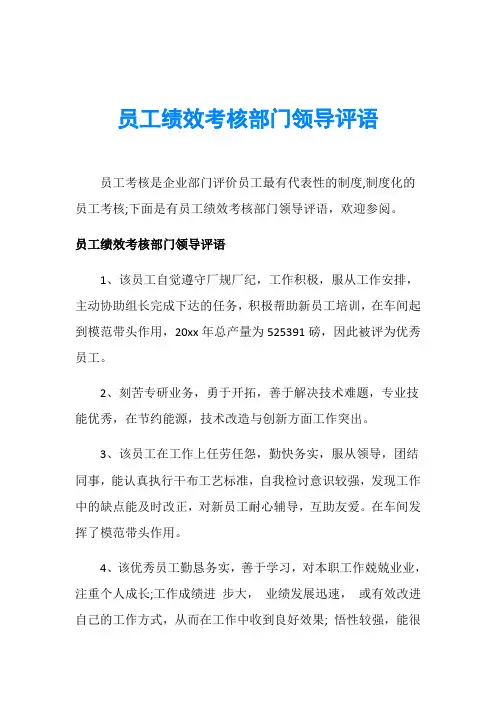 员工绩效考核部门领导评语

员工考核是企业部门评价员工最有代表性的制度,制度化的员工考核;下面是有员工绩效考核部门领导评语，欢迎参阅。

员工绩效考核部门领导评语

1、该员工自觉遵守厂规厂纪，工作积极，服从工作安排，主动协助组长完成下达的任务，积极帮助新员工培训，在车间起到模范带头作用，20xx 年总产量为 525391 磅，因此被评为优秀员工。

2、刻苦专研业务，勇于开拓，善于解决技术难题，专业技能优秀，在节约能源，技术改造与创新方面工作突出。

3、该员工在工作上任劳任怨，勤快务实，服从领导，团结同事，能认真执行干布工艺标准，自我检讨意识较强，发现工作中的缺点能及时改正，对新员工耐心辅导，互助友爱。在车间发挥了模范带头作用。

4、该优秀员工勤恳务实，善于学习，对本职工作兢兢业业，注重个人成长;工作成绩进 步大， 业绩发展迅速， 或有效改进自己的工作方式，从而在工作中收到良好效果; 悟性较强，能很